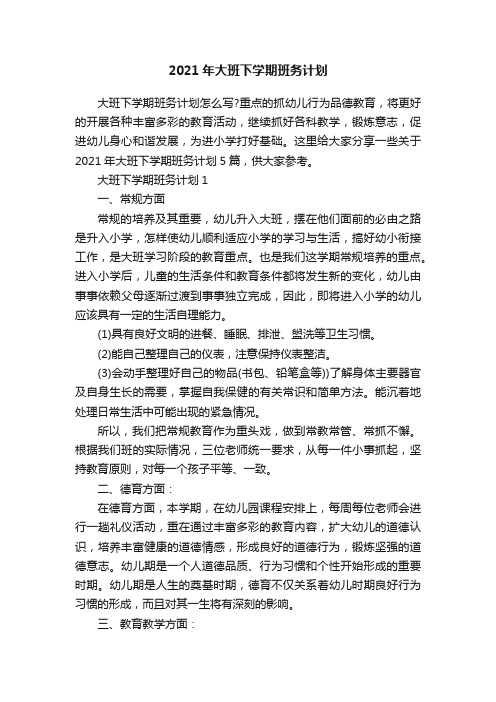 2021 年大班下学期班务计划

大班下学期班务计划怎么写?重点的抓幼儿行为品德教育，将更好的开展各种丰富多彩的教育活动，继续抓好各科教学，锻炼意志，促进幼儿身心和谐发展，为进小学打好基础。这里给大家分享一些关于 2021 年大班下学期班务计划 5 篇，供大家参考。

大班下学期班务计划 1

一、常规方面

常规的培养及其重要，幼儿升入大班，摆在他们面前的必由之路是升入小学，怎样使幼儿顺利适应小学的学习与生活，搞好幼小衔接工作，是大班学习阶段的教育重点。也是我们这学期常规培养的重点。进入小学后，儿童的生活条件和教育条件都将发生新的变化，幼儿由事事依赖父母逐渐过渡到事事独立完成，因此，即将进入小学的幼儿应该具有一定的生活自理能力。

(1)具有良好文明的进餐、睡眠、排泄、盥洗等卫生习惯。

(2)能自己整理自己的仪表，注意保持仪表整洁。

(3)会动手整理好自己的物品(书包、铅笔盒等))了解身体主要器官及自身生长的需要，掌握自我保健的有关常识和简单方法。能沉着地处理日常生活中可能出现的紧急情况。

所以，我们把常规教育作为重头戏，做到常教常管、常抓不懈。根据我们班的实际情况，三位老师统一要求，从每一件小事抓起，坚持教育原则，对每一个孩子平等、一致。

二、德育方面：

在德育方面，本学期，在幼儿园课程安排上，每周每位老师会进行一趟礼仪活动，重在通过丰富多彩的教育内容，扩大幼儿的道德认识，培养丰富健康的道德情感，形成良好的道德行为，锻炼坚强的道德意志。幼儿期是一个人道德品质、行为习惯和个性开始形成的重要时期。幼儿期是人生的奠基时期，德育不仅关系着幼儿时期良好行为习惯的形成，而且对其一生将有深刻的影响。

三、教育教学方面：